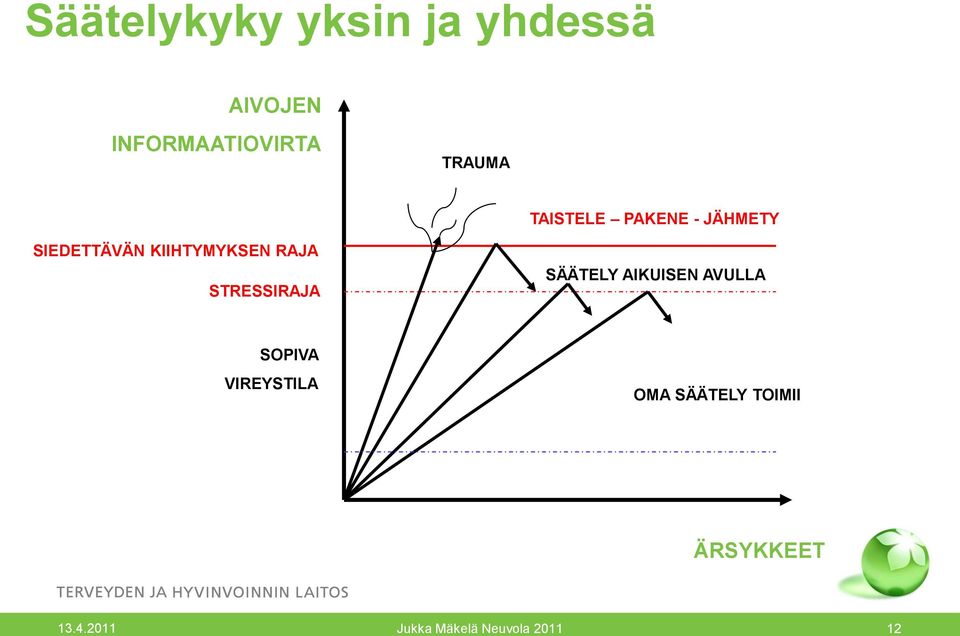 Säätelykyky yksin ja yhdessä

AIVOJEN INFORMAATIOVIRTA

TRAUMA

TAISTELE – PAKENE - JÄHMETY

SIEDETTÄVÄN KIIHTYMYKSEN RAJA

SÄÄTELY AIKUISEN AVULLA

STRESSIRAJA

SOPIVA VIREYSTILA

OMA SÄÄTELY TOIMII

ÄRSYKKEET

TERVEYDEN JA HYVINVOINNIN LAITOS

13.4.2011 Jukka Mäkelä Neuvola 2011 12